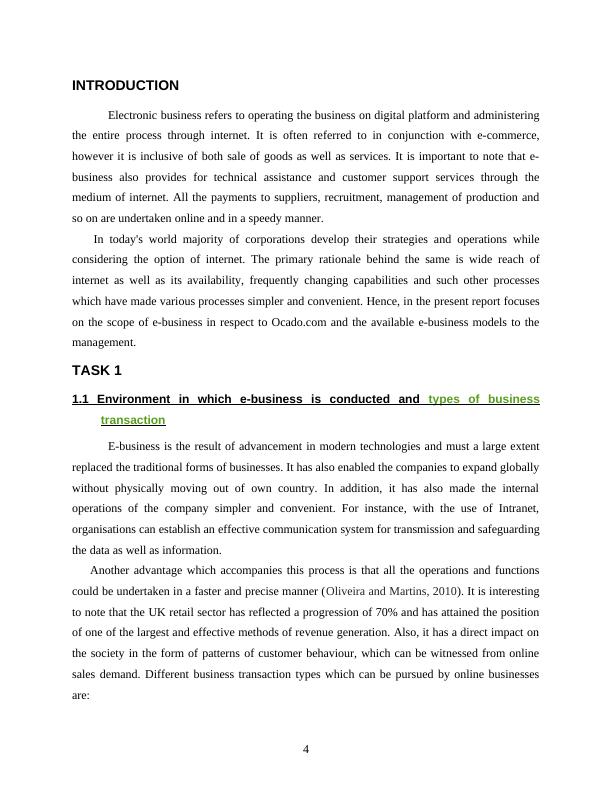 INTRODUCTION

Electronic business refers to operating the business on digital platform and administering the entire process through internet. It is often referred to in conjunction with e-commerce, however it is inclusive of both sale of goods as well as services. It is important to note that e-business also provides for technical assistance and customer support services through the medium of internet. All the payments to suppliers, recruitment, management of production and so on are undertaken online and in a speedy manner.

In today's world majority of corporations develop their strategies and operations while considering the option of internet. The primary rationale behind the same is wide reach of internet as well as its availability, frequently changing capabilities and such other processes which have made various processes simpler and convenient. Hence, in the present report focuses on the scope of e-business in respect to Ocado.com and the available e-business models to the management.

TASK 1

1.1 Environment in which e-business is conducted and types of business transaction

E-business is the result of advancement in modern technologies and must a large extent replaced the traditional forms of businesses. It has also enabled the companies to expand globally without physically moving out of own country. In addition, it has also made the internal operations of the company simpler and convenient. For instance, with the use of Intranet, organisations can establish an effective communication system for transmission and safeguarding the data as well as information.

Another advantage which accompanies this process is that all the operations and functions could be undertaken in a faster and precise manner (Oliveira and Martins, 2010). It is interesting to note that the UK retail sector has reflected a progression of 70% and has attained the position of one of the largest and effective methods of revenue generation. Also, it has a direct impact on the society in the form of patterns of customer behaviour, which can be witnessed from online sales demand. Different business transaction types which can be pursued by online businesses are:

4